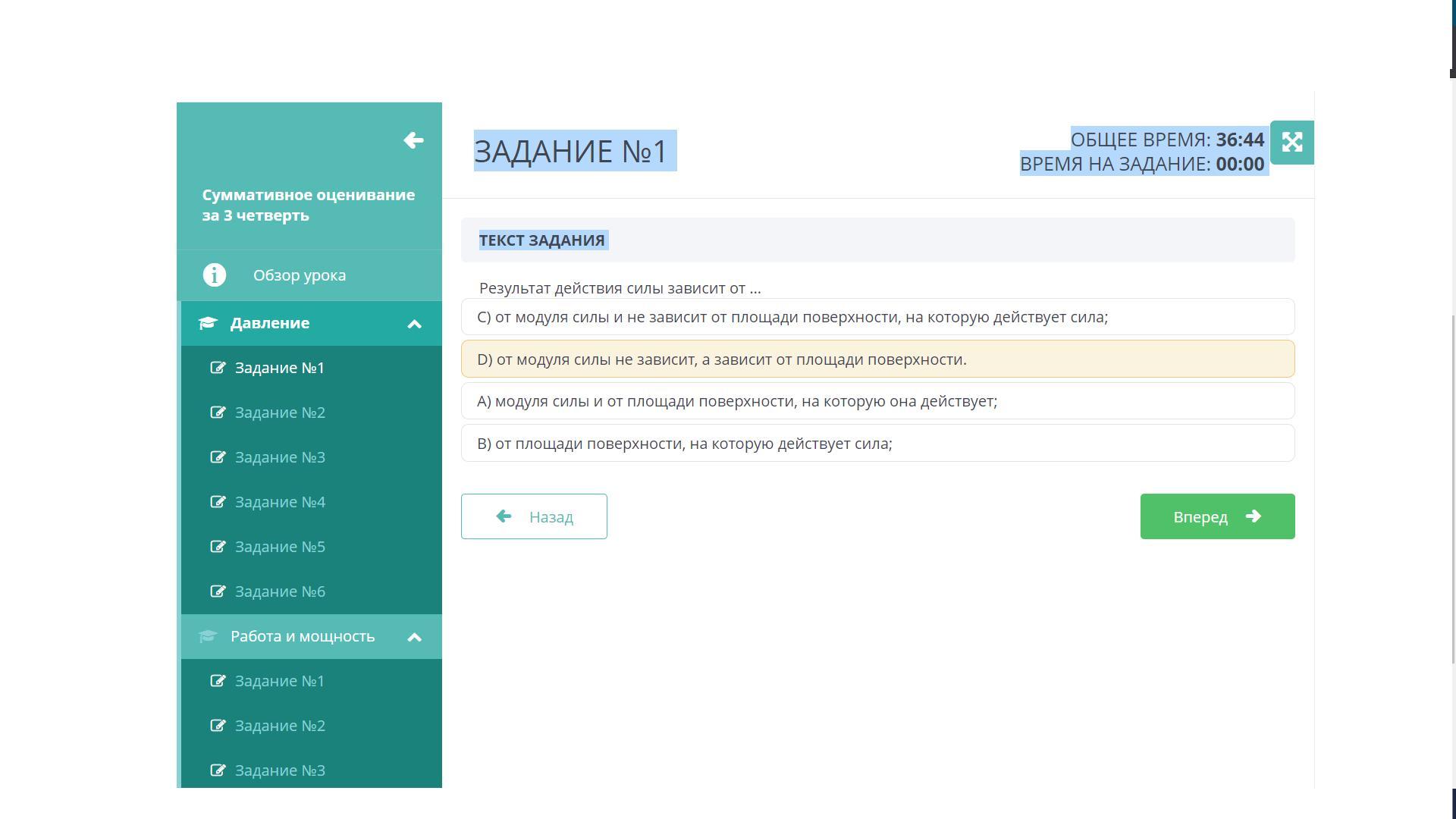 Суммативное оценивание за 3 четверть

Обзор урока

Давление

Задание №1

Задание №2

Задание №3

Задание №4

Задание №5

Задание №6

Работа и мощность

Задание №1

Задание №2

Задание №3

ЗАДАНИЕ №1

ОБЩЕЕ ВРЕМЯ: 36:44
ВРЕМЯ НА ЗАДАНИЕ: 00:00

ТЕКСТ ЗАДАНИЯ

Результат действия силы зависит от ...

C) от модуля силы и не зависит от площади поверхности, на которую действует сила;

D) от модуля силы не зависит, а зависит от площади поверхности.

A) модуля силы и от площади поверхности, на которую она действует;

B) от площади поверхности, на которую действует сила;

Назад

Вперед